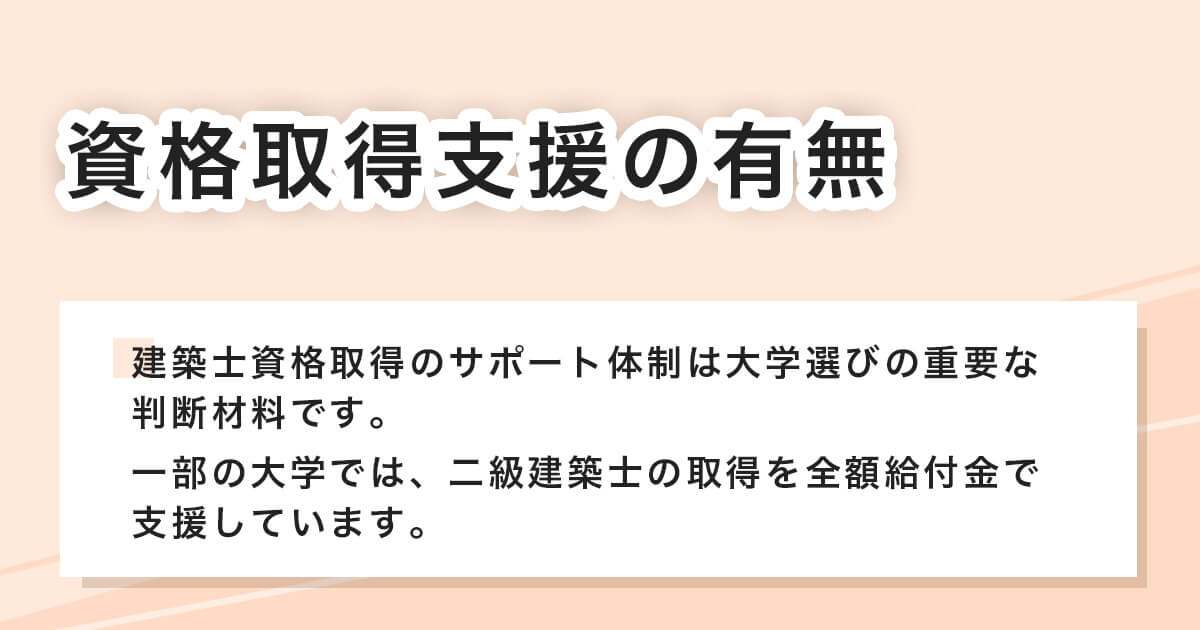 資格取得支援の有無

建築士資格取得のサポート体制は大学選びの重要な判断材料です。

一部の大学では、二級建築士の取得を全額給付金で支援しています。